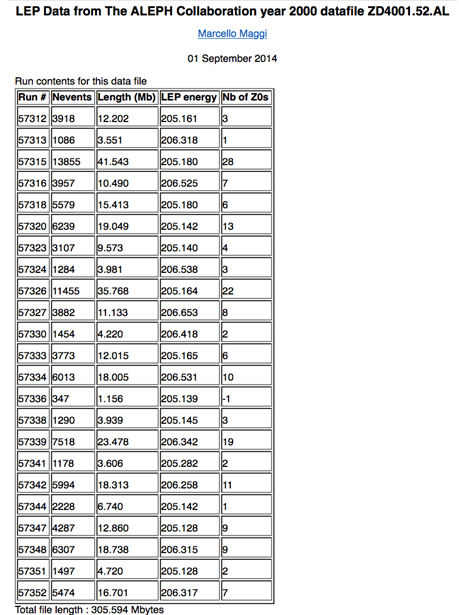 LEP Data from The ALEPH Collaboration year 2000 datafile ZD4001.52.AL

Marcello Maggi

01 September 2014

Run contents for this data file

| Run # | Nevents | Length (Mb) | LEP energy | Nb of Z0s |
|---|---|---|---|---|
| 57312 | 3918 | 12.202 | 205.161 | 3 |
| 57313 | 1086 | 3.551 | 206.318 | 1 |
| 57315 | 13855 | 41.543 | 205.180 | 28 |
| 57316 | 3957 | 10.490 | 206.525 | 7 |
| 57318 | 5579 | 15.413 | 205.180 | 6 |
| 57320 | 6239 | 19.049 | 205.142 | 13 |
| 57323 | 3107 | 9.573 | 205.140 | 4 |
| 57324 | 1284 | 3.981 | 206.538 | 3 |
| 57326 | 11455 | 35.768 | 205.164 | 22 |
| 57327 | 3882 | 11.133 | 206.653 | 8 |
| 57330 | 1454 | 4.220 | 206.418 | 2 |
| 57333 | 3773 | 12.015 | 205.165 | 6 |
| 57334 | 6013 | 18.005 | 206.531 | 10 |
| 57336 | 347 | 1.156 | 205.139 | -1 |
| 57338 | 1290 | 3.939 | 205.145 | 3 |
| 57339 | 7518 | 23.478 | 206.342 | 19 |
| 57341 | 1178 | 3.606 | 205.282 | 2 |
| 57342 | 5994 | 18.313 | 206.258 | 11 |
| 57344 | 2228 | 6.740 | 205.142 | 1 |
| 57347 | 4287 | 12.860 | 205.128 | 9 |
| 57348 | 6307 | 18.738 | 206.315 | 9 |
| 57351 | 1497 | 4.720 | 205.128 | 2 |
| 57352 | 5474 | 16.701 | 206.317 | 7 |

Total file length : 305.594 Mbytes